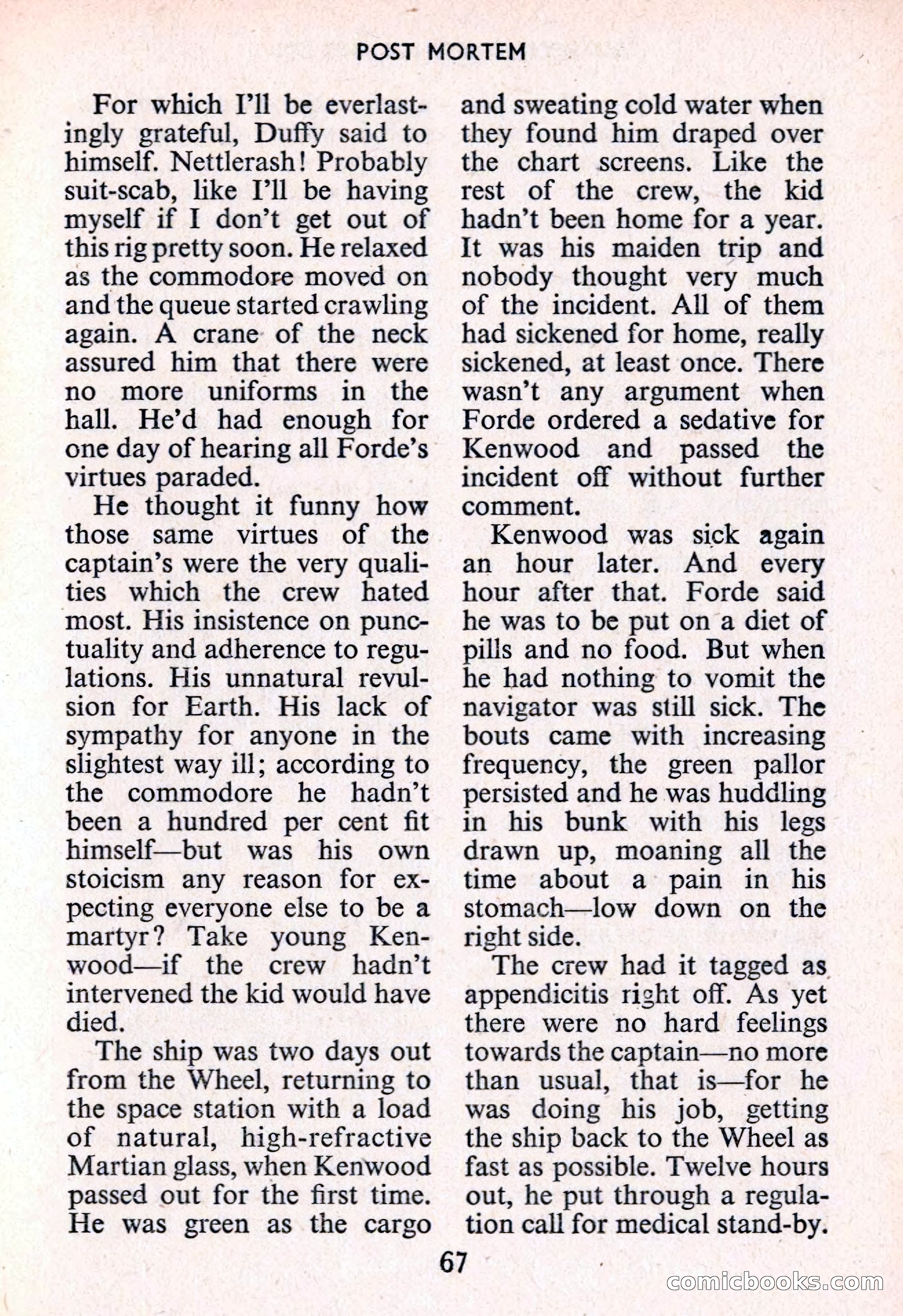 POST MORTEM

For which I'll be everlastingly grateful, Duffy said to himself. Nettlerash! Probably suit-scab, like I'll be having myself if I don't get out of this rig pretty soon. He relaxed as the commodore moved on and the queue started crawling again. A crane of the neck assured him that there were no more uniforms in the hall. He'd had enough for one day of hearing all Forde's virtues paraded.

He thought it funny how those same virtues of the captain's were the very qualities which the crew hated most. His insistence on punctuality and adherence to regulations. His unnatural revulsion for Earth. His lack of sympathy for anyone in the slightest way ill; according to the commodore he hadn't been a hundred per cent fit himself—but was his own stoicism any reason for expecting everyone else to be a martyr? Take young Kenwood—if the crew hadn't intervened the kid would have died.

The ship was two days out from the Wheel, returning to the space station with a load of natural, high-refractive Martian glass, when Kenwood passed out for the first time. He was green as the cargo and sweating cold water when they found him draped over the chart screens. Like the rest of the crew, the kid hadn't been home for a year. It was his maiden trip and nobody thought very much of the incident. All of them had sickened for home, really sickened, at least once. There wasn't any argument when Forde ordered a sedative for Kenwood and passed the incident off without further comment.

Kenwood was sick again an hour later. And every hour after that. Forde said he was to be put on a diet of pills and no food. But when he had nothing to vomit the navigator was still sick. The bouts came with increasing frequency, the green pallor persisted and he was huddling in his bunk with his legs drawn up, moaning all the time about a pain in his stomach—low down on the right side.

The crew had it tagged as appendicitis right off. As yet there were no hard feelings towards the captain—no more than usual, that is—for he was doing his job, getting the ship back to the Wheel as fast as possible. Twelve hours out, he put through a regulation call for medical stand-by.

67

comicbooks.com